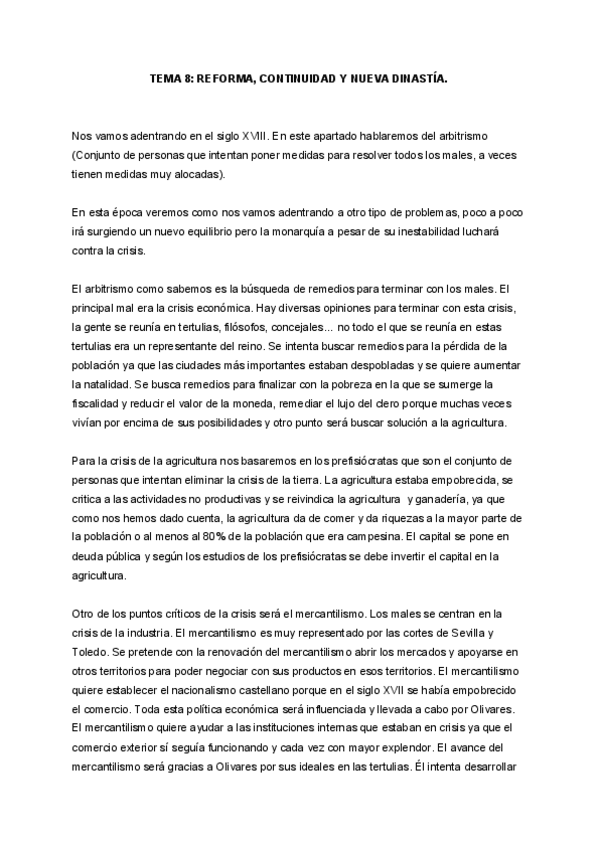 TEMA 8: REFORMA, CONTINUIDAD Y NUEVA DINASTÍA.

Nos vamos adentrando en el siglo XVIII. En este apartado hablaremos del arbitrismo (Conjunto de personas que intentan poner medidas para resolver todos los males, a veces tienen medidas muy alocadas).

En esta época veremos como nos vamos adentrando a otro tipo de problemas, poco a poco irá surgiendo un nuevo equilibrio pero la monarquía a pesar de su inestabilidad luchará contra la crisis.

El arbitrismo como sabemos es la búsqueda de remedios para terminar con los males. El principal mal era la crisis económica. Hay diversas opiniones para terminar con esta crisis, la gente se reunía en tertulias, filósofos, concejales... no todo el que se reunía en estas tertulias era un representante del reino. Se intenta buscar remedios para la pérdida de la población ya que las ciudades más importantes estaban despobladas y se quiere aumentar la natalidad. Se busca remedios para finalizar con la pobreza en la que se sumerge la fiscalidad y reducir el valor de la moneda, remediar el lujo del clero porque muchas veces vivían por encima de sus posibilidades y otro punto será buscar solución a la agricultura.

Para la crisis de la agricultura nos basaremos en los prefisiócratas que son el conjunto de personas que intentan eliminar la crisis de la tierra. La agricultura estaba empobrecida, se critica a las actividades no productivas y se reivindica la agricultura y ganadería, ya que como nos hemos dado cuenta, la agricultura da de comer y da riquezas a la mayor parte de la población o al menos al 80% de la población que era campesina. El capital se pone en deuda pública y según los estudios de los prefisiócratas se debe invertir el capital en la agricultura.

Otro de los puntos críticos de la crisis será el mercantilismo. Los males se centran en la crisis de la industria. El mercantilismo es muy representado por las cortes de Sevilla y Toledo. Se pretende con la renovación del mercantilismo abrir los mercados y apoyarse en otros territorios para poder negociar con sus productos en esos territorios. El mercantilismo quiere establecer el nacionalismo castellano porque en el siglo XVII se había empobrecido el comercio. Toda esta política económica será influenciada y llevada a cabo por Olivares. El mercantilismo quiere ayudar a las instituciones internas que estaban en crisis ya que el comercio exterior sí seguía funcionando y cada vez con mayor explendor. El avance del mercantilismo será gracias a Olivares por sus ideales en las tertulias. Él intenta desarrollar